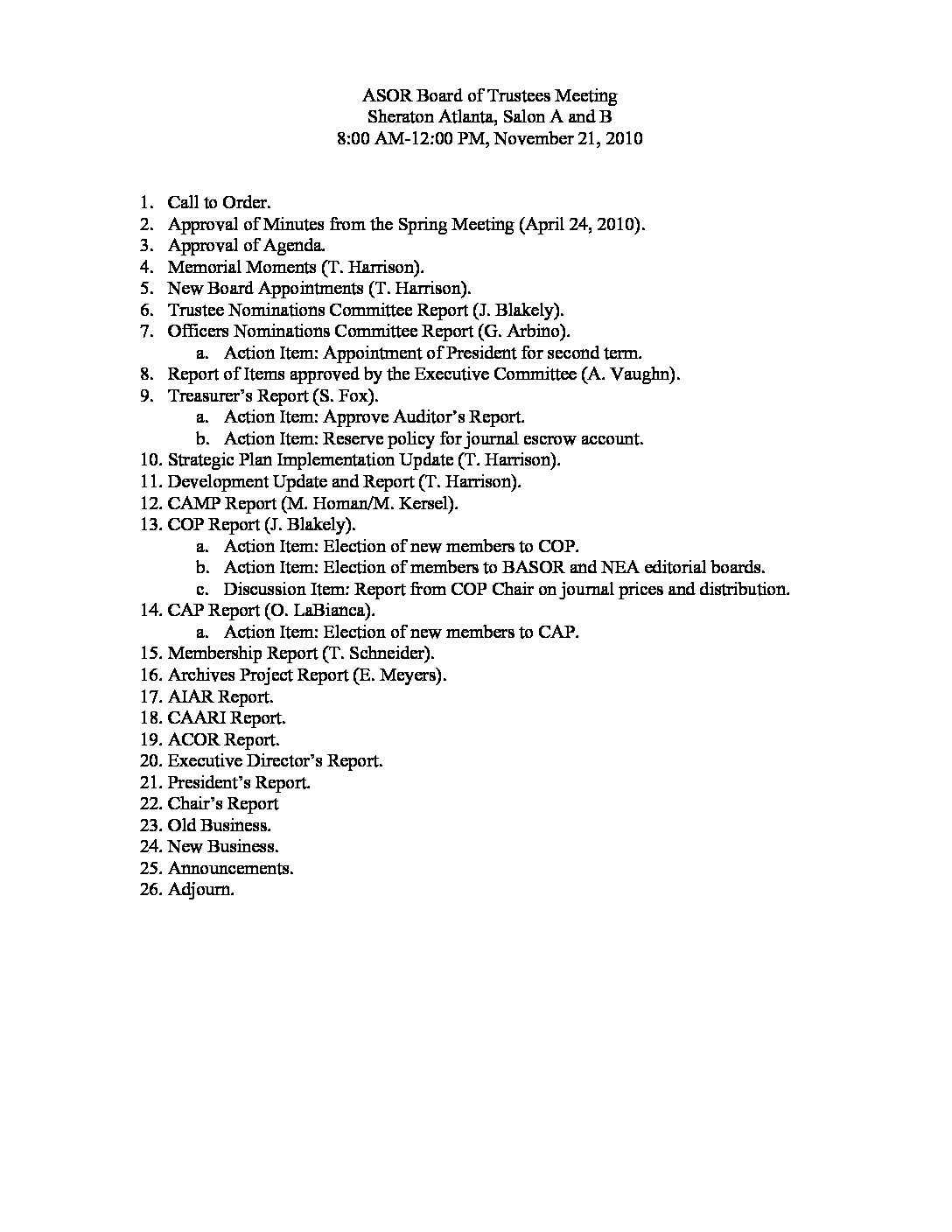 ASOR Board of Trustees Meeting
Sheraton Atlanta, Salon A and B
8:00 AM-12:00 PM, November 21, 2010

1. Call to Order.
2. Approval of Minutes from the Spring Meeting (April 24, 2010).
3. Approval of Agenda.
4. Memorial Moments (T. Harrison).
5. New Board Appointments (T. Harrison).
6. Trustee Nominations Committee Report (J. Blakely).
7. Officers Nominations Committee Report (G. Arbino).
   a. Action Item: Appointment of President for second term.
8. Report of Items approved by the Executive Committee (A. Vaughn).
9. Treasurer's Report (S. Fox).
   a. Action Item: Approve Auditor's Report.
   b. Action Item: Reserve policy for journal escrow account.
10. Strategic Plan Implementation Update (T. Harrison).
11. Development Update and Report (T. Harrison).
12. CAMP Report (M. Homan/M. Kersel).
13. COP Report (J. Blakely).
   a. Action Item: Election of new members to COP.
   b. Action Item: Election of members to BASOR and NEA editorial boards.
   c. Discussion Item: Report from COP Chair on journal prices and distribution.
14. CAP Report (O. LaBianca).
   a. Action Item: Election of new members to CAP.
15. Membership Report (T. Schneider).
16. Archives Project Report (E. Meyers).
17. AIAR Report.
18. CAARI Report.
19. ACOR Report.
20. Executive Director's Report.
21. President's Report.
22. Chair's Report
23. Old Business.
24. New Business.
25. Announcements.
26. Adjourn.